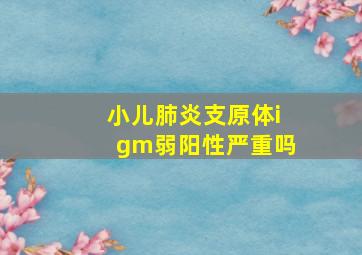 小儿肺炎支原体igm弱阳性严重吗